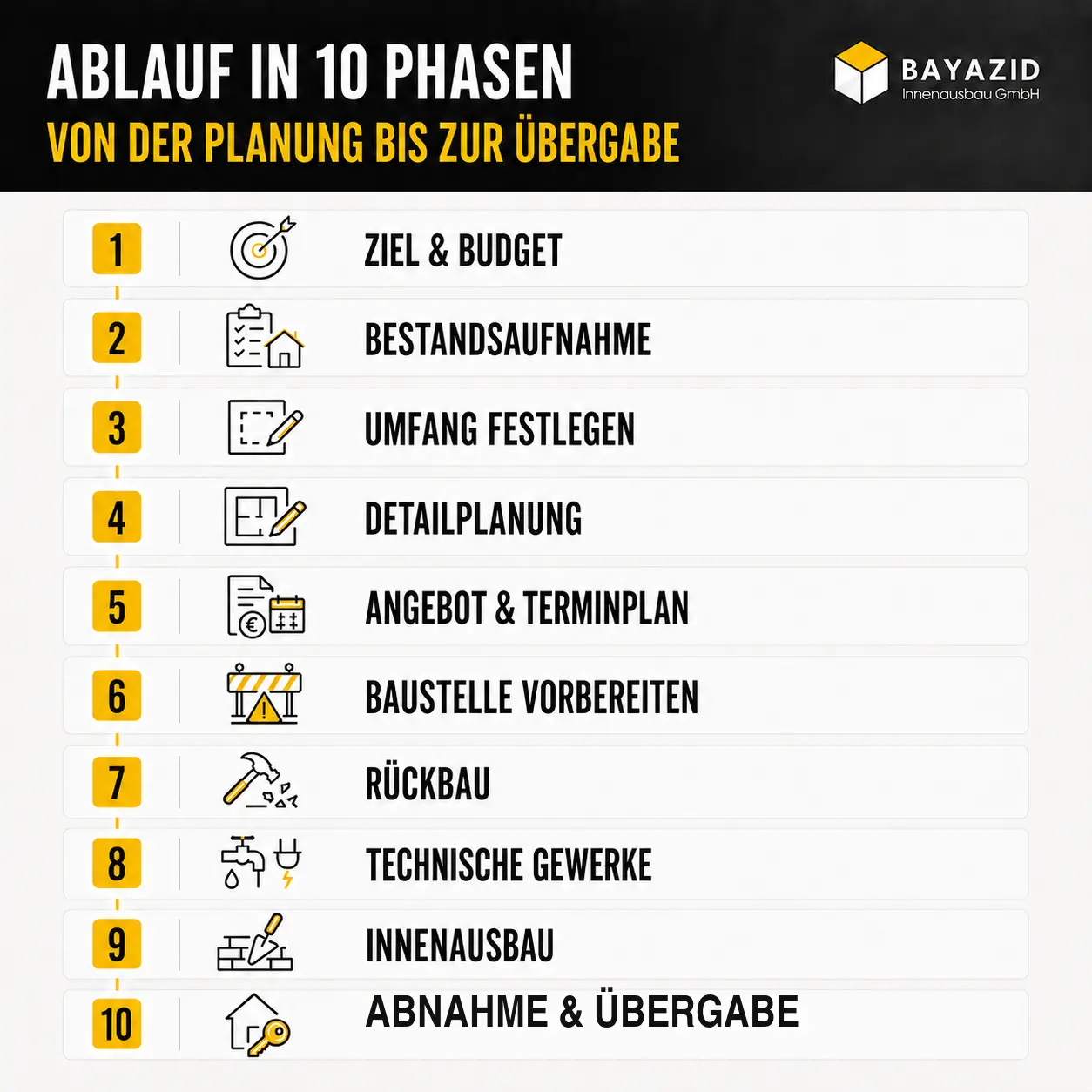 ABLAUF IN 10 PHASEN
VON DER PLANUNG BIS ZUR ÜBERGABE

BAYAZID
Innenausbau GmbH

1 ZIEL & BUDGET
2 BESTANDSAUFNAHME
3 UMFANG FESTLEGEN
4 DETAILPLANUNG
5 ANGEBOT & TERMINPLAN
6 BAUSTELLE VORBEREITEN
7 RÜCKBAU
8 TECHNISCHE GEWERKE
9 INNENAUSBAU
10 ABNAHME & ÜBERGABE